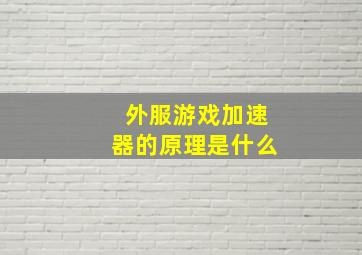 外服游戏加速器的原理是什么